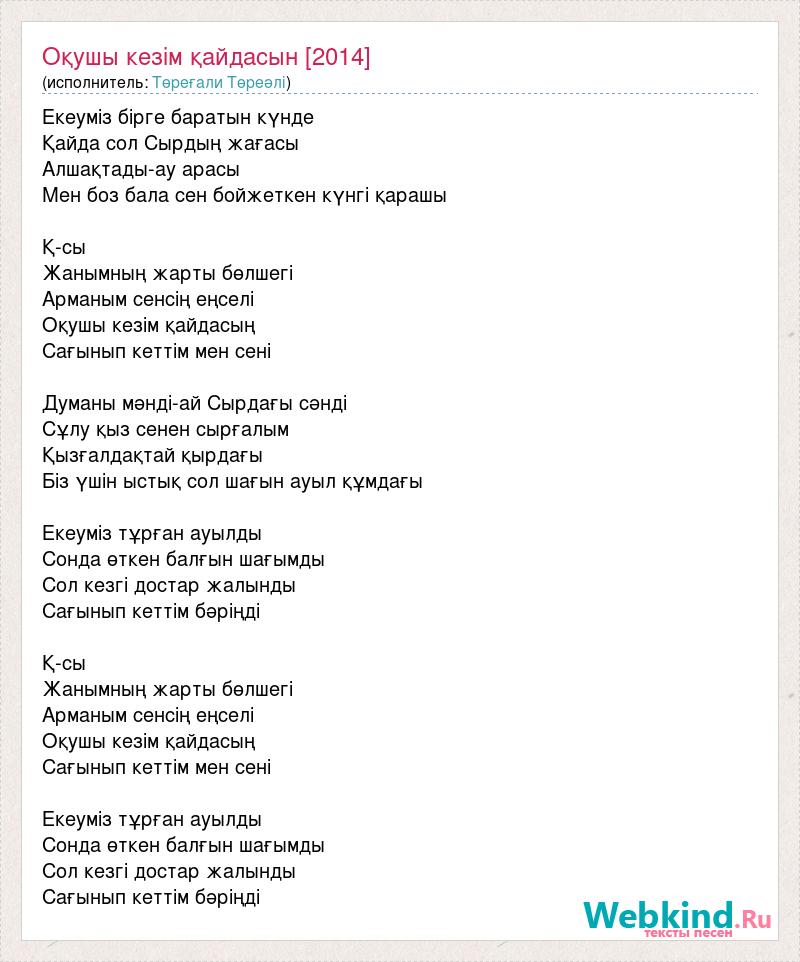 Оқушы кезім қайдасын [2014]
(исполнитель: Төреғали Төреәлі)

Екеуміз бірге баратын күнде
Қайда сол Сырдың жағасы
Алшақтады-ау арасы
Мен боз бала сен бойжеткен күнгі қарашы

Қ-сы
Жанымның жарты бөлшегі
Арманым сенсің еңселі
Оқушы кезім қайдасың
Сағынып кеттім мен сені

Думаны мәнді-ай Сырдағы сәнді
Сұлу қыз сенен сырғалым
Қызғалдақтай қырдағы
Біз үшін ыстық сол шағын ауыл құмдағы

Екеуміз тұрған ауылды
Сонда өткен балғын шағымды
Сол кезгі достар жалынды
Сағынып кеттім бәріңді

Қ-сы
Жанымның жарты бөлшегі
Арманым сенсің еңселі
Оқушы кезім қайдасың
Сағынып кеттім мен сені

Екеуміз тұрған ауылды
Сонда өткен балғын шағымды
Сол кезгі достар жалынды
Сағынып кеттім бәріңді

Webkind.Ru
тексты песен